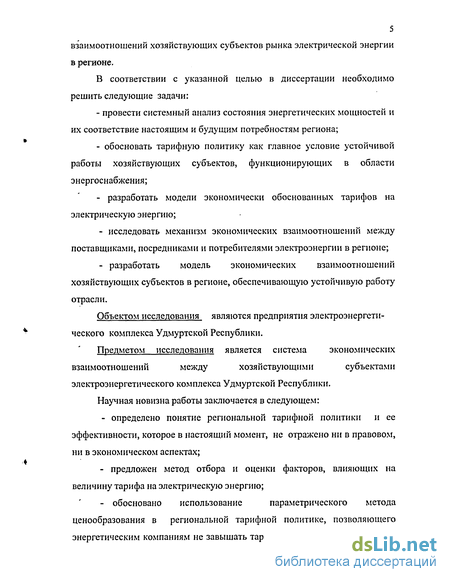 5

взаимоотношений хозяйствующих субъектов рынка электрической энергии в регионе.

В соответствии с указанной целью в диссертации необходимо решить следующие задачи:

- провести системный анализ состояния энергетических мощностей и их соответствие настоящим и будущим потребностям региона;

- обосновать тарифную политику как главное условие устойчивой работы хозяйствующих субъектов, функционирующих в области энергоснабжения;

- разработать модели экономически обоснованных тарифов на электрическую энергию;

- исследовать механизм экономических взаимоотношений между поставщиками, посредниками и потребителями электроэнергии в регионе;

- разработать модель экономических взаимоотношений хозяйствующих субъектов в регионе, обеспечивающую устойчивую работу отрасли.

Объектом исследования являются предприятия электроэнергетического комплекса Удмуртской Республики.

Предметом исследования является система экономических взаимоотношений между хозяйствующими субъектами электроэнергетического комплекса Удмуртской Республики.

Научная новизна работы заключается в следующем:

- определено понятие региональной тарифной политики и ее эффективности, которое в настоящий момент, не отражено ни в правовом, ни в экономическом аспектах;

- предложен метод отбора и оценки факторов, влияющих на величину тарифа на электрическую энергию;

- обосновано использование параметрического метода ценообразования в региональной тарифной политике, позволяющего энергетическим компаниям не завышать тар

dsLib.net
библиотека диссертаций